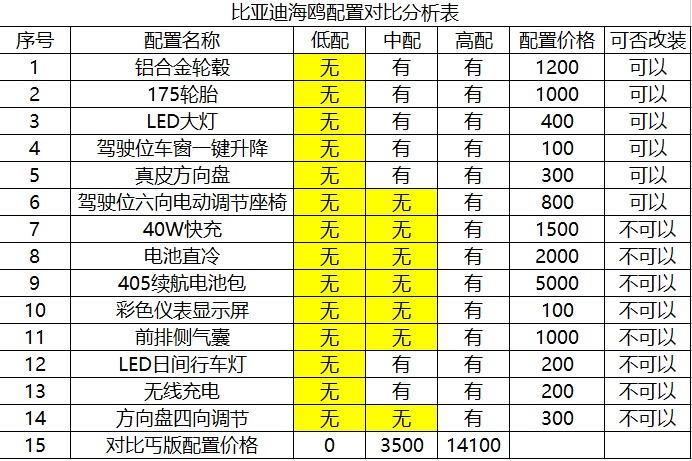 比亚迪海鸥配置对比分析表

| 序号 | 配置名称 | 低配 | 中配 | 高配 | 配置价格 | 可否改装 |
|---|---|---|---|---|---|---|
| 1 | 铝合金轮毂 | 无 | 有 | 有 | 1200 | 可以 |
| 2 | 175轮胎 | 无 | 有 | 有 | 1000 | 可以 |
| 3 | LED大灯 | 无 | 有 | 有 | 400 | 可以 |
| 4 | 驾驶位车窗一键升降 | 无 | 有 | 有 | 100 | 可以 |
| 5 | 真皮方向盘 | 无 | 有 | 有 | 300 | 可以 |
| 6 | 驾驶位六向电动调节座椅 | 无 | 无 | 有 | 800 | 可以 |
| 7 | 40W快充 | 无 | 无 | 有 | 1500 | 不可以 |
| 8 | 电池直冷 | 无 | 无 | 有 | 2000 | 不可以 |
| 9 | 405续航电池包 | 无 | 无 | 有 | 5000 | 不可以 |
| 10 | 彩色仪表显示屏 | 无 | 无 | 有 | 100 | 不可以 |
| 11 | 前排侧气囊 | 无 | 无 | 有 | 1000 | 不可以 |
| 12 | LED日间行车灯 | 无 | 有 | 有 | 200 | 不可以 |
| 13 | 无线充电 | 无 | 有 | 有 | 200 | 不可以 |
| 14 | 方向盘四向调节 | 无 | 无 | 有 | 300 | 不可以 |
| 15 | 对比丐版配置价格 | 0 | 3500 | 14100 | | |